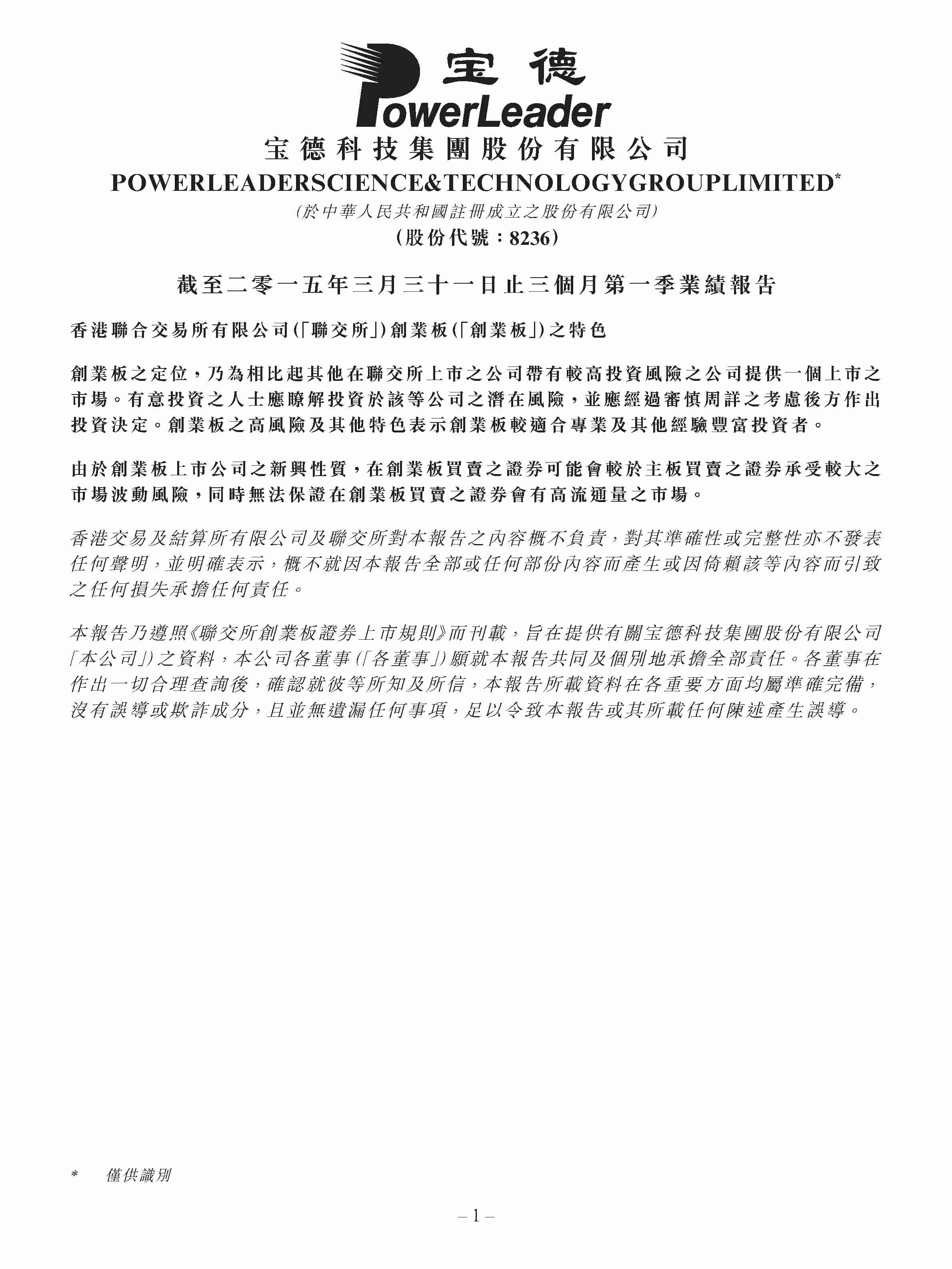 宝德
PowerLeader

宝德科技集團股份有限公司
POWERLEADERSCIENCE&TECHNOLOGYGROUPLIMITED*
(於中華人民共和國註冊成立之股份有限公司)
(股份代號:8236)

截至二零一五年三月三十一日止三個月第一季業績報告

香港聯合交易所有限公司(「聯交所」)創業板(「創業板」)之特色

創業板之定位,乃為相比起其他在聯交所上市之公司帶有較高投資風險之公司提供一個上市之市場。有意投資之人士應瞭解投資於該等公司之潛在風險,並應經過審慎周詳之考慮後方作出投資決定。創業板之高風險及其他特色表示創業板較適合專業及其他經驗豐富投資者。

由於創業板上市公司之新興性質,在創業板買賣之證券可能會較於主板買賣之證券承受較大之市場波動風險,同時無法保證在創業板買賣之證券會有高流通量之市場。

香港交易及結算所有限公司及聯交所對本報告之內容概不負責,對其準確性或完整性亦不發表任何聲明,並明確表示,概不就因本報告全部或任何部份內容而產生或因倚賴該等內容而引致之任何損失承擔任何責任。

本報告乃遵照《聯交所創業板證券上市規則》而刊載,旨在提供有關宝德科技集團股份有限公司「本公司」)之資料,本公司各董事(「各董事」)願就本報告共同及個別地承擔全部責任。各董事在作出一切合理查詢後,確認就彼等所知及所信,本報告所載資料在各重要方面均屬準確完備,沒有誤導或欺詐成分,且並無遺漏任何事項,足以令致本報告或其所載任何陳述產生誤導。

* 僅供識別

– 1 –